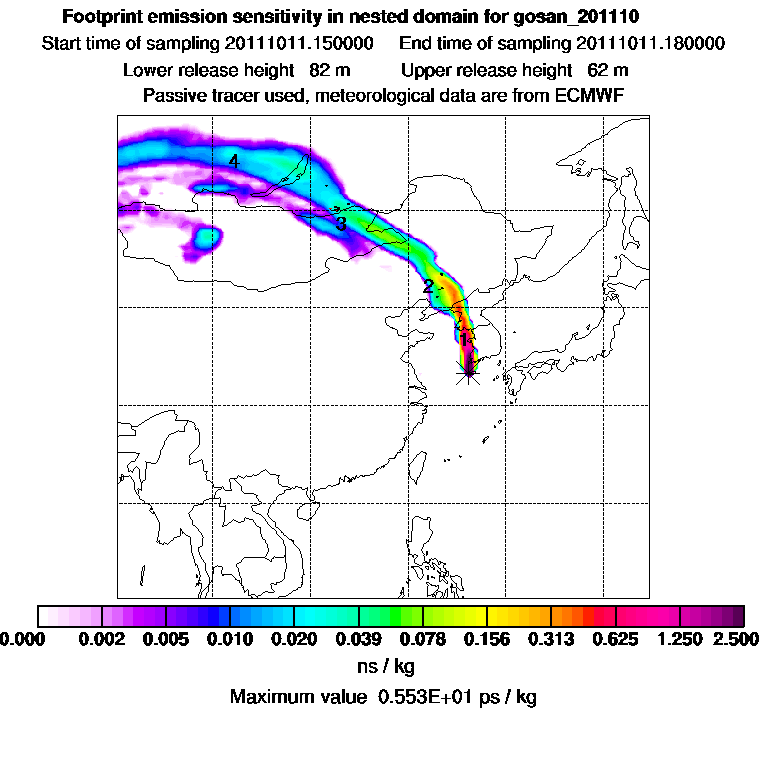 Footprint emission sensitivity in nested domain for gosan_201110
Start time of sampling 20111011.150000 End time of sampling 20111011.180000
Lower release height 82 m Upper release height 62 m
Passive tracer used, meteorological data are from ECMWF

4
3
2
1

0.000 0.002 0.005 0.010 0.020 0.039 0.078 0.156 0.313 0.625 1.250 2.500
ns / kg
Maximum value 0.553E+01 ps / kg